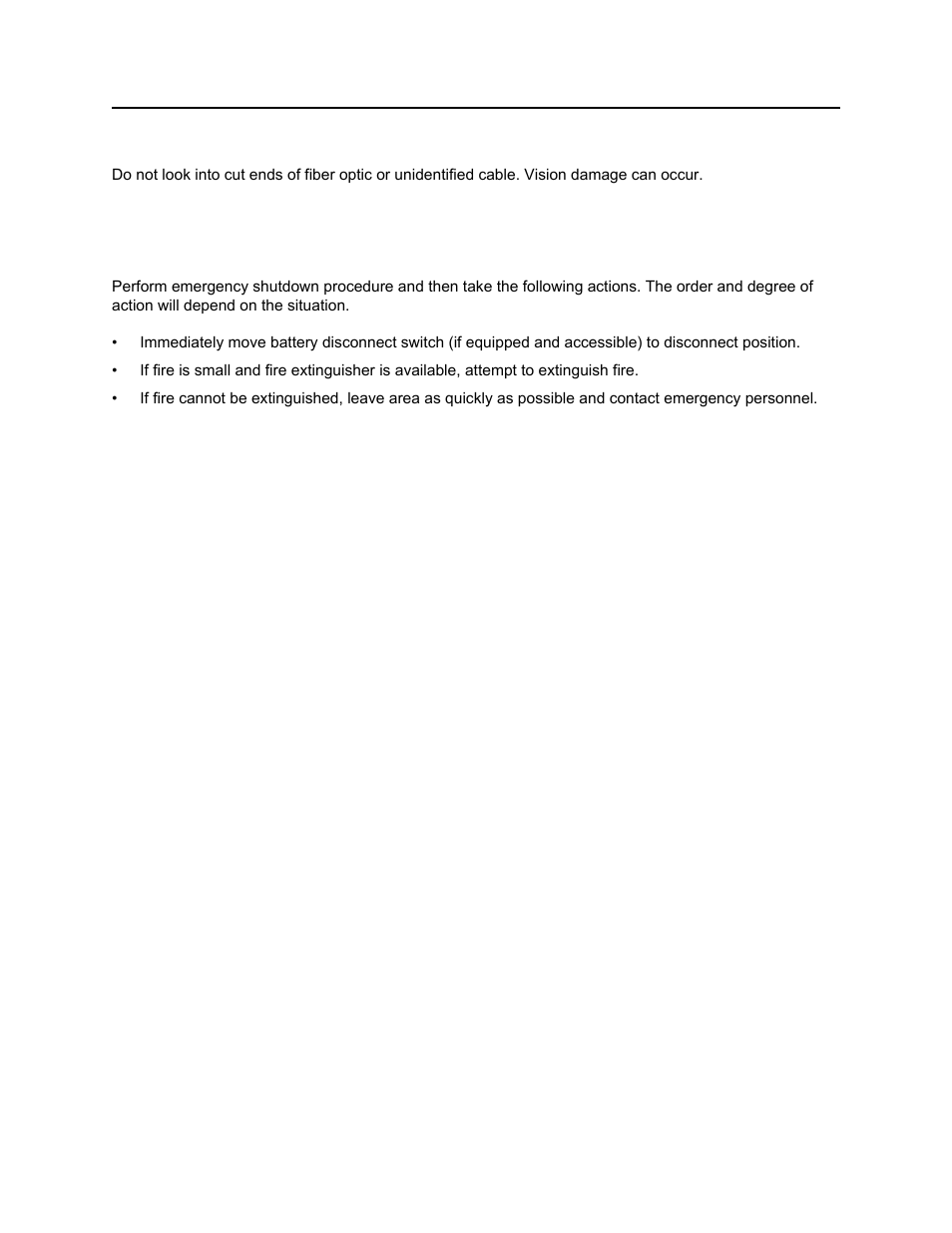 Do not look into cut ends of fiber optic or unidentified cable. Vision damage can occur.

Perform emergency shutdown procedure and then take the following actions. The order and degree of action will depend on the situation.

• Immediately move battery disconnect switch (if equipped and accessible) to disconnect position.
• If fire is small and fire extinguisher is available, attempt to extinguish fire.
• If fire cannot be extinguished, leave area as quickly as possible and contact emergency personnel.